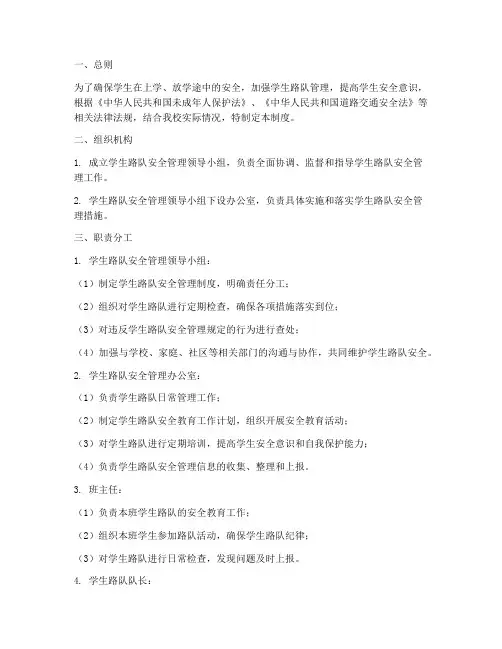 一、总则

为了确保学生在上学、放学途中的安全，加强学生路队管理，提高学生安全意识，根据《中华人民共和国未成年人保护法》、《中华人民共和国道路交通安全法》等相关法律法规，结合我校实际情况，特制定本制度。

二、组织机构

1. 成立学生路队安全管理领导小组，负责全面协调、监督和指导学生路队安全管理工作。

2. 学生路队安全管理领导小组下设办公室，负责具体实施和落实学生路队安全管理措施。

三、职责分工

1. 学生路队安全管理领导小组：

（1）制定学生路队安全管理制度，明确责任分工；

（2）组织对学生路队进行定期检查，确保各项措施落实到位；

（3）对违反学生路队安全管理规定的行为进行查处；

（4）加强与学校、家庭、社区等相关部门的沟通与协作，共同维护学生路队安全。

2. 学生路队安全管理办公室：

（1）负责学生路队日常管理工作；

（2）制定学生路队安全教育工作计划，组织开展安全教育活动；

（3）对学生路队进行定期培训，提高学生安全意识和自我保护能力；

（4）负责学生路队安全管理信息的收集、整理和上报。

3. 班主任：

（1）负责本班学生路队的安全教育工作；

（2）组织本班学生参加路队活动，确保学生路队纪律；

（3）对学生路队进行日常检查，发现问题及时上报。

4. 学生路队队长：